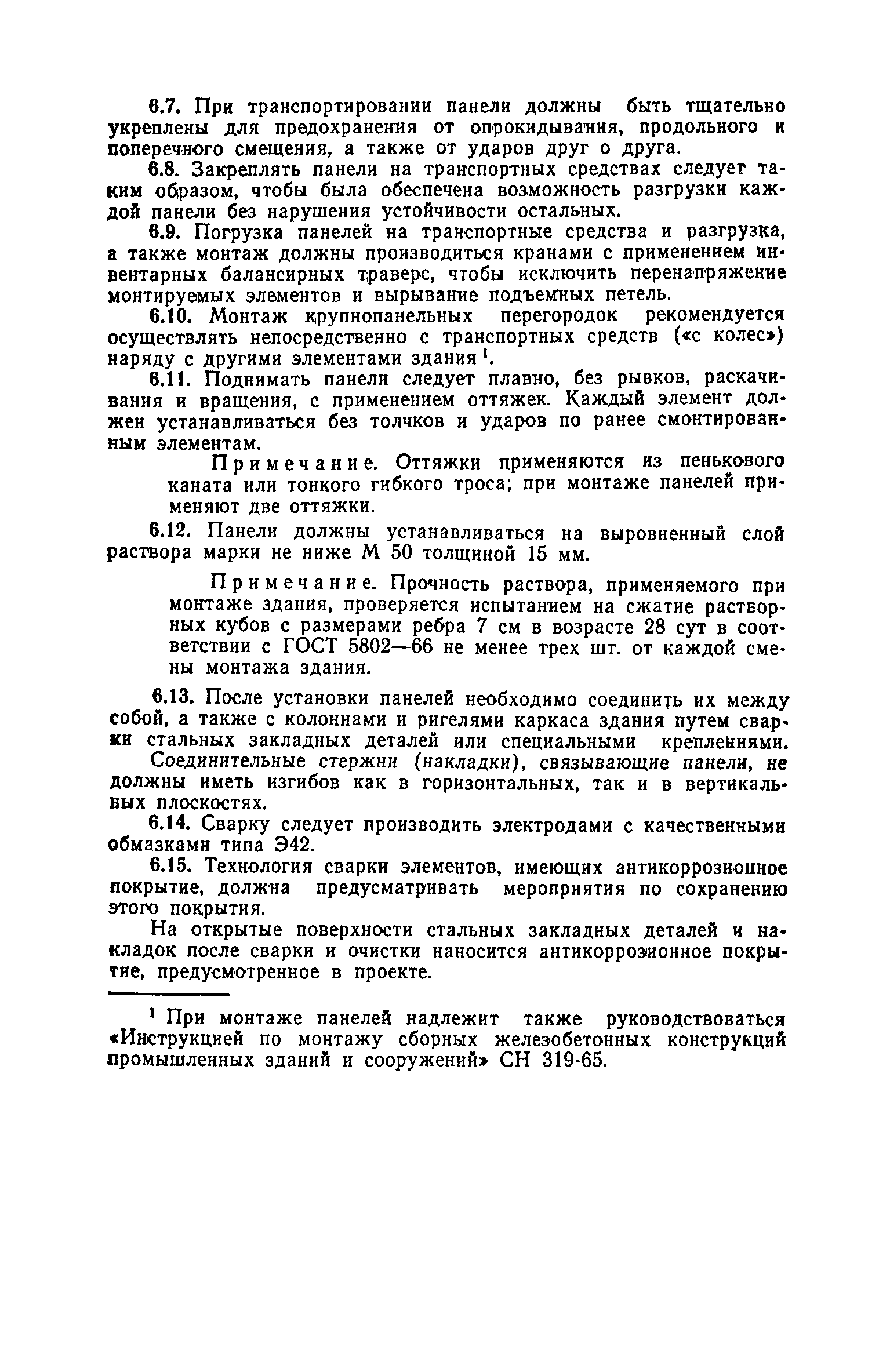 6.7. При транспортировании панели должны быть тщательно укреплены для предохранения от опрокидывания, продольного и поперечного смещения, а также от ударов друг о друга.

6.8. Закреплять панели на транспортных средствах следует таким образом, чтобы была обеспечена возможность разгрузки каждой панели без нарушения устойчивости остальных.

6.9. Погрузка панелей на транспортные средства и разгрузка, а также монтаж должны производиться кранами с применением инвентарных балансирных траверс, чтобы исключить перенапряжение монтируемых элементов и вырывание подъемных петель.

6.10. Монтаж крупнопанельных перегородок рекомендуется осуществлять непосредственно с транспортных средств («с колес») наряду с другими элементами здания $^1$.

6.11. Поднимать панели следует плавно, без рывков, раскачивания и вращения, с применением оттяжек. Каждый элемент должен устанавливаться без толчков и ударов по ранее смонтированным элементам.

Примечание. Оттяжки применяются из пенькового каната или тонкого гибкого троса; при монтаже панелей применяют две оттяжки.

6.12. Панели должны устанавливаться на выровненный слой раствора марки не ниже М 50 толщиной 15 мм.

Примечание. Прочность раствора, применяемого при монтаже здания, проверяется испытанием на сжатие растворных кубов с размерами ребра 7 см в возрасте 28 сут в соответствии с ГОСТ 5802—66 не менее трех шт. от каждой смены монтажа здания.

6.13. После установки панелей необходимо соединить их между собой, а также с колоннами и ригелями каркаса здания путем сварки стальных закладных деталей или специальными креплениями. Соединительные стержни (накладки), связывающие панели, не должны иметь изгибов как в горизонтальных, так и в вертикальных плоскостях.

6.14. Сварку следует производить электродами с качественными обмазками типа Э42.

6.15. Технология сварки элементов, имеющих антикоррозионное покрытие, должна предусматривать мероприятия по сохранению этого покрытия.

На открытые поверхности стальных закладных деталей и накладок после сварки и очистки наносится антикоррозионное покрытие, предусмотренное в проекте.

$^1$ При монтаже панелей надлежит также руководствоваться «Инструкцией по монтажу сборных железобетонных конструкций промышленных зданий и сооружений» СН 319-65.